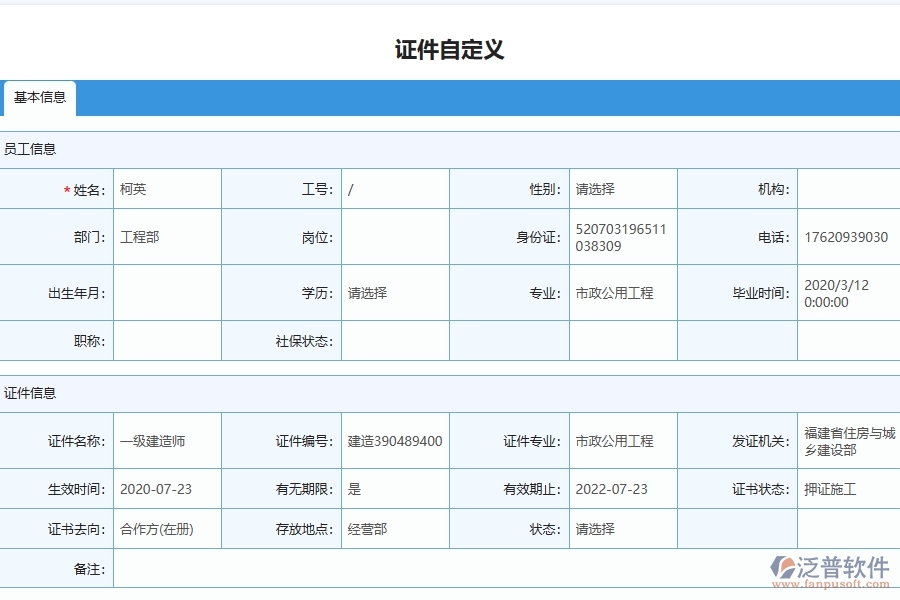 证件自定义

基本信息

员工信息

| * 姓名: | 柯英 | 工号: | / | 性别: | 请选择 | 机构: | |
|---|---|---|---|---|---|---|---|
| 部门: | 工程部 | 岗位: | | 身份证: | 520703196511038309 | 电话: | 17620939030 |
| 出生年月: | | 学历: | 请选择 | 专业: | 市政公用工程 | 毕业时间: | 2020/3/12 0:00:00 |
| 职称: | | 社保状态: | | | | | |

证件信息

| 证件名称: | 一级建造师 | 证件编号: | 建造390489400 | 证件专业: | 市政公用工程 | 发证机关: | 福建省住房与城乡建设部 |
|---|---|---|---|---|---|---|---|
| 生效时间: | 2020-07-23 | 有无期限: | 是 | 有效期止: | 2022-07-23 | 证书状态: | 押证施工 |
| 证书去向: | 合作方(在册) | 存放地点: | 经营部 | 状态: | 请选择 | | |
| 备注: | | | | | | | |

泛普软件
www.fanpusoft.com